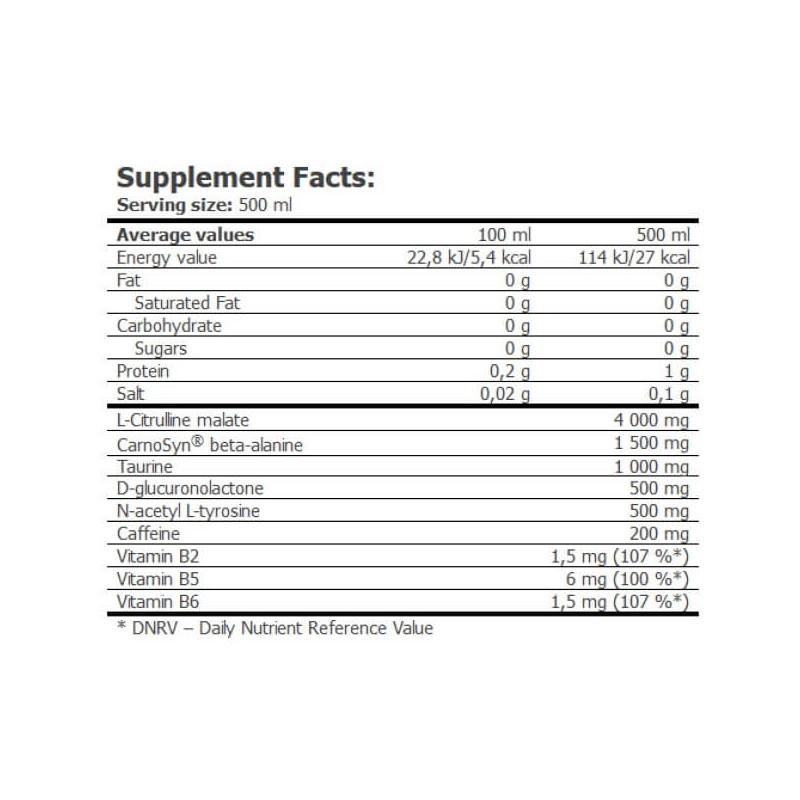 Supplement Facts:
Serving size: 500 ml

| Average values | 100 ml | 500 ml |
|---|---|---|
| Energy value | 22,8 kJ/5,4 kcal | 114 kJ/27 kcal |
| Fat | 0 g | 0 g |
| Saturated Fat | 0 g | 0 g |
| Carbohydrate | 0 g | 0 g |
| Sugars | 0 g | 0 g |
| Protein | 0,2 g | 1 g |
| Salt | 0,02 g | 0,1 g |
| L-Citrulline malate | | 4 000 mg |
| CarnoSyn® beta-alanine | | 1 500 mg |
| Taurine | | 1 000 mg |
| D-glucuronolactone | | 500 mg |
| N-acetyl L-tyrosine | | 500 mg |
| Caffeine | | 200 mg |
| Vitamin B2 | | 1,5 mg (107 %*) |
| Vitamin B5 | | 6 mg (100 %*) |
| Vitamin B6 | | 1,5 mg (107 %*) |

* DNRV – Daily Nutrient Reference Value